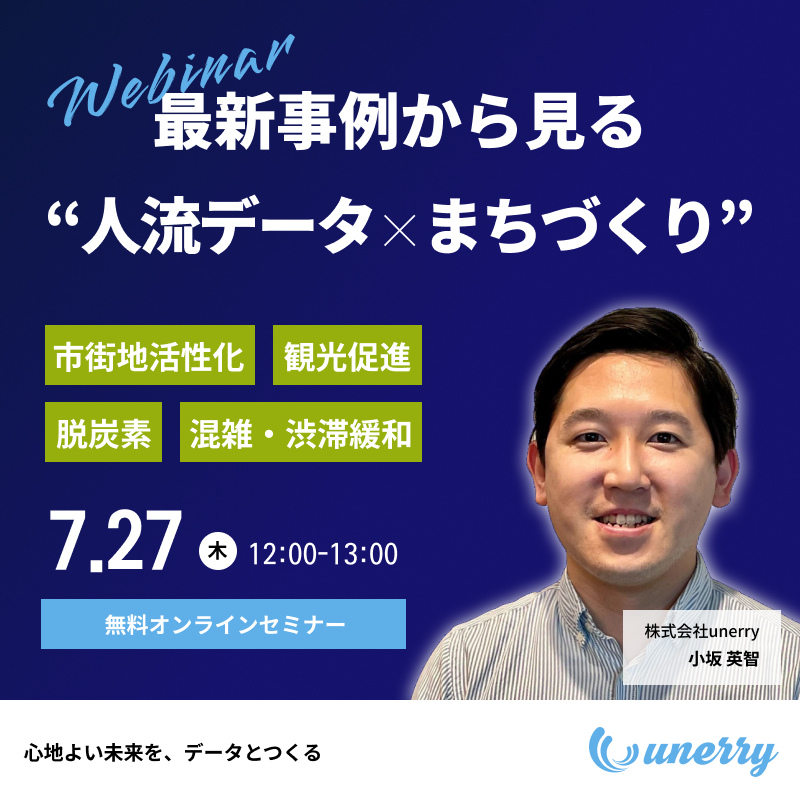 Webinar
最新事例から見る
“人流データ×まちづくり”

市街地活性化
観光促進
脱炭素
混雑・渋滞緩和

7.27 木 12:00-13:00

無料オンラインセミナー

株式会社unerry
小坂 英智

心地よい未来を、データとつくる

unerry